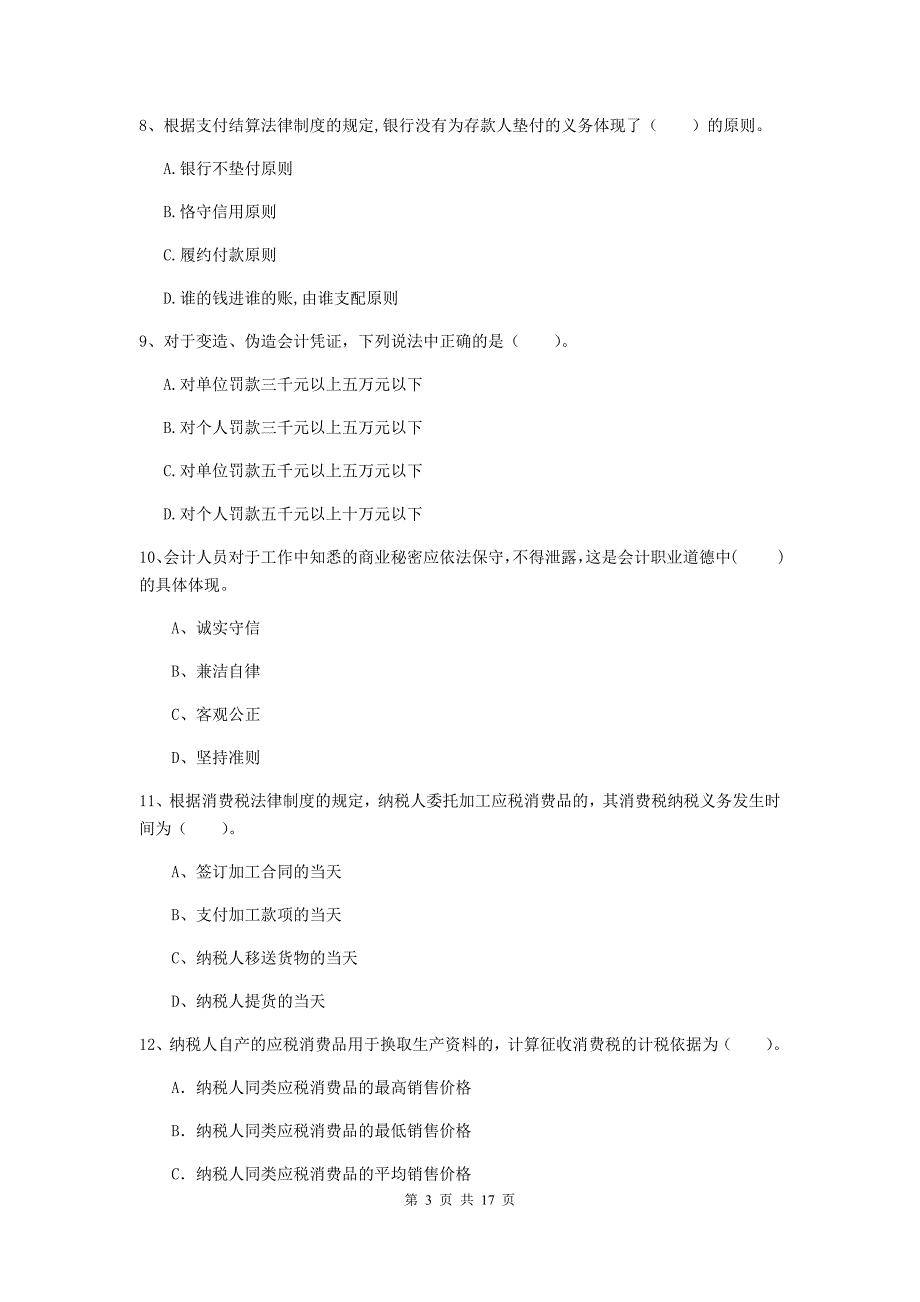 8、根据支付结算法律制度的规定,银行没有为存款人垫付的义务体现了（　　）的原则。

A.银行不垫付原则

B.恪守信用原则

C.履约付款原则

D.谁的钱进谁的账,由谁支配原则

9、对于变造、伪造会计凭证，下列说法中正确的是（　　）。

A.对单位罚款三千元以上五万元以下

B.对个人罚款三千元以上五万元以下

C.对单位罚款五千元以上五万元以下

D.对个人罚款五千元以上十万元以下

10、会计人员对于工作中知悉的商业秘密应依法保守,不得泄露,这是会计职业道德中(　　)的具体体现。

A、诚实守信

B、兼洁自律

C、客观公正

D、坚持准则

11、根据消费税法律制度的规定，纳税人委托加工应税消费品的，其消费税纳税义务发生时间为（　　）。

A、签订加工合同的当天

B、支付加工款项的当天

C、纳税人移送货物的当天

D、纳税人提货的当天

12、纳税人自产的应税消费品用于换取生产资料的，计算征收消费税的计税依据为（　　）。

A. 纳税人同类应税消费品的最高销售价格

B. 纳税人同类应税消费品的最低销售价格

C. 纳税人同类应税消费品的平均销售价格

第 3 页 共 17 页